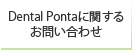 Dental Pontaに関する
お問い合わせ